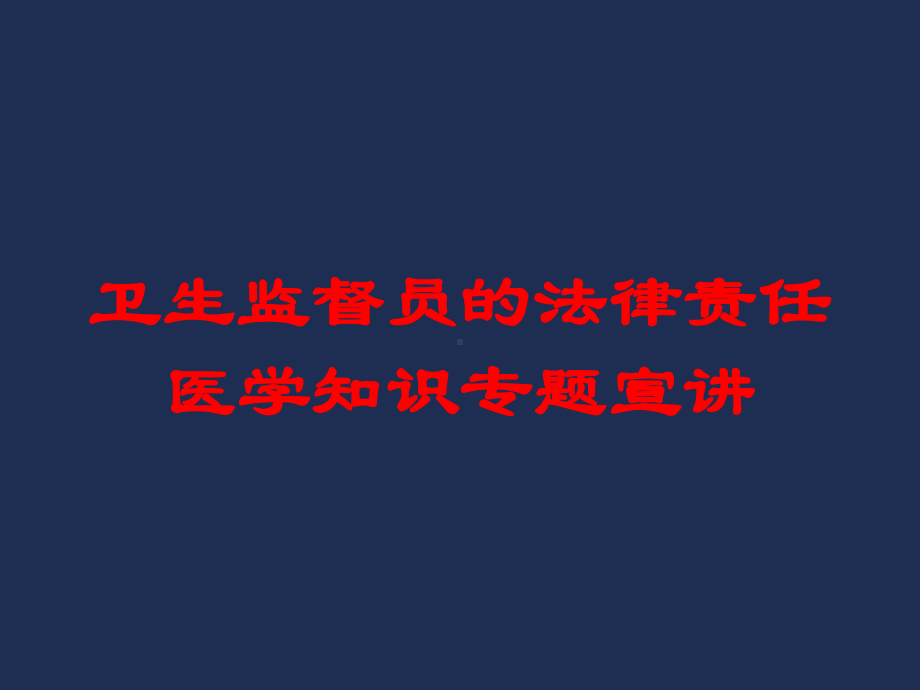 卫生监督员的法律责任
医学知识专题宣讲